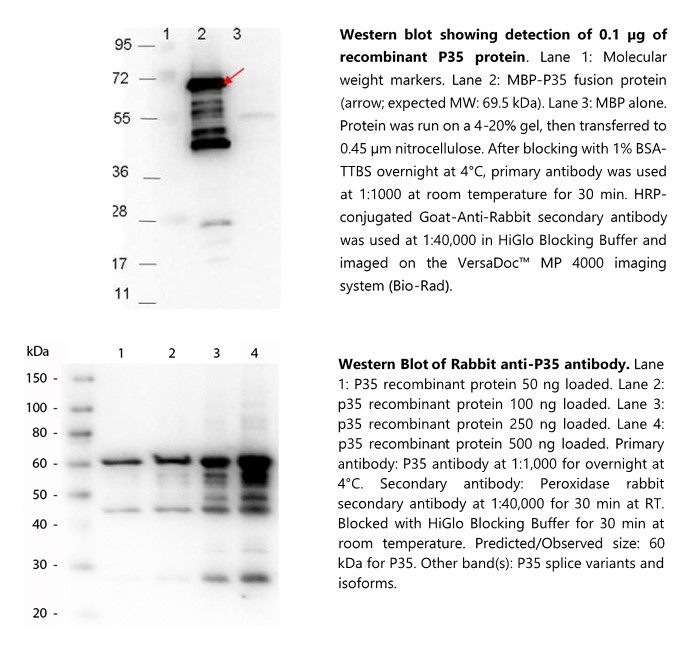 1 2 3

95 —
72 —
55 —
36 —
28 —
17 —
11 —

**Western blot showing detection of 0.1 µg of recombinant P35 protein**. Lane 1: Molecular weight markers. Lane 2: MBP-P35 fusion protein (arrow; expected MW: 69.5 kDa). Lane 3: MBP alone. Protein was run on a 4-20% gel, then transferred to 0.45 µm nitrocellulose. After blocking with 1% BSA-TTBS overnight at 4°C, primary antibody was used at 1:1000 at room temperature for 30 min. HRP-conjugated Goat-Anti-Rabbit secondary antibody was used at 1:40,000 in HiGlo Blocking Buffer and imaged on the VersaDoc™ MP 4000 imaging system (Bio-Rad).

kDa
1 2 3 4

150 -
100 -
80 -
60 -
50 -
40 -
30 -
20 -

**Western Blot of Rabbit anti-P35 antibody.** Lane 1: P35 recombinant protein 50 ng loaded. Lane 2: p35 recombinant protein 100 ng loaded. Lane 3: p35 recombinant protein 250 ng loaded. Lane 4: p35 recombinant protein 500 ng loaded. Primary antibody: P35 antibody at 1:1,000 for overnight at 4°C. Secondary antibody: Peroxidase rabbit secondary antibody at 1:40,000 for 30 min at RT. Blocked with HiGlo Blocking Buffer for 30 min at room temperature. Predicted/Observed size: 60 kDa for P35. Other band(s): P35 splice variants and isoforms.